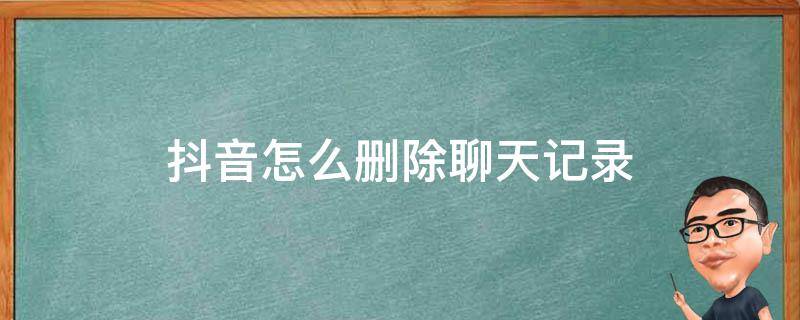 抖音怎么删除聊天记录